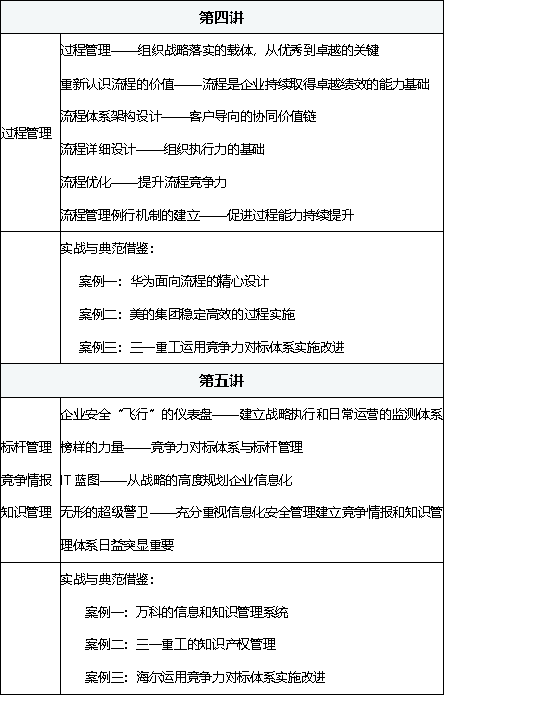 | 第四讲 | |
|---|---|
| 过程管理 | 过程管理——组织战略落实的载体，从优秀到卓越的关键<br>重新认识流程的价值——流程是企业持续取得卓越绩效的能力基础<br>流程体系架构设计——客户导向的协同价值链<br>流程详细设计——组织执行力的基础<br>流程优化——提升流程竞争力<br>流程管理例行机制的建立——促进过程能力持续提升 |
| | 实战与典范借鉴：<br>案例一：华为面向流程的精心设计<br>案例二：美的集团稳定高效的过程实施<br>案例三：三一重工运用竞争力对标体系实施改进 |
| 第五讲 | |
| 标杆管理<br>竞争情报<br>知识管理 | 企业安全“飞行”的仪表盘——建立战略执行和日常运营的监测体系<br>榜样的力量——竞争力对标体系与标杆管理<br>IT 蓝图——从战略的高度规划企业信息化<br>无形的超级警卫——充分重视信息化安全管理建立竞争情报和知识管理体系日益突显重要 |
| | 实战与典范借鉴：<br>案例一：万科的信息和知识管理系统<br>案例二：三一重工的知识产权管理<br>案例三：海尔运用竞争力对标体系实施改进 |